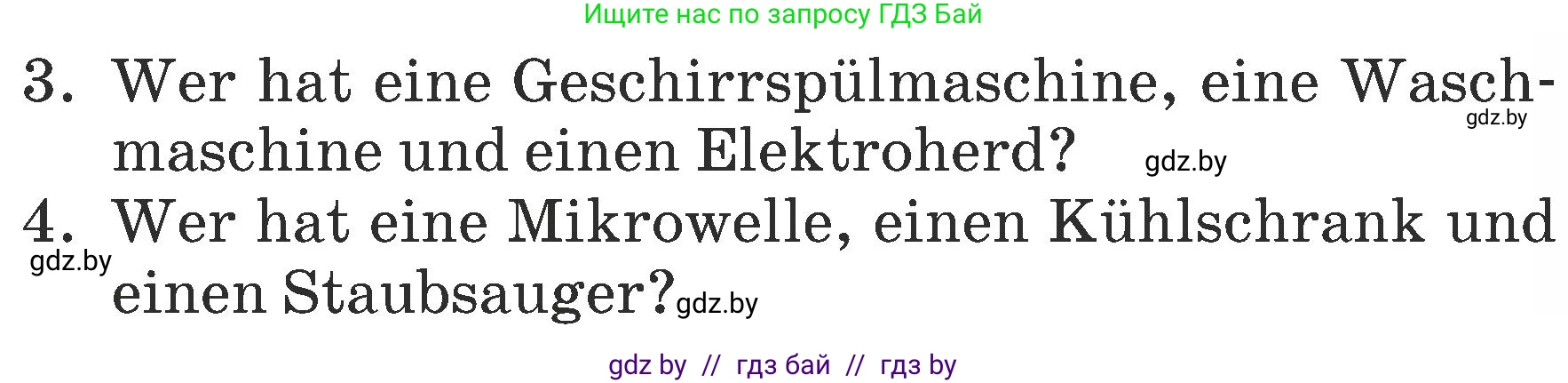 Ищите нас по запросу ГДЗ Бай

3. Wer hat eine Geschirrspülmaschine, eine Waschmaschine und einen Elektroherd?

gdz.by

gdz.by

4. Wer hat eine Mikrowelle, einen Kühlschrank und einen Staubsauger?

gdz.by

gdz.by

gdz by // гдз бай // гдз by